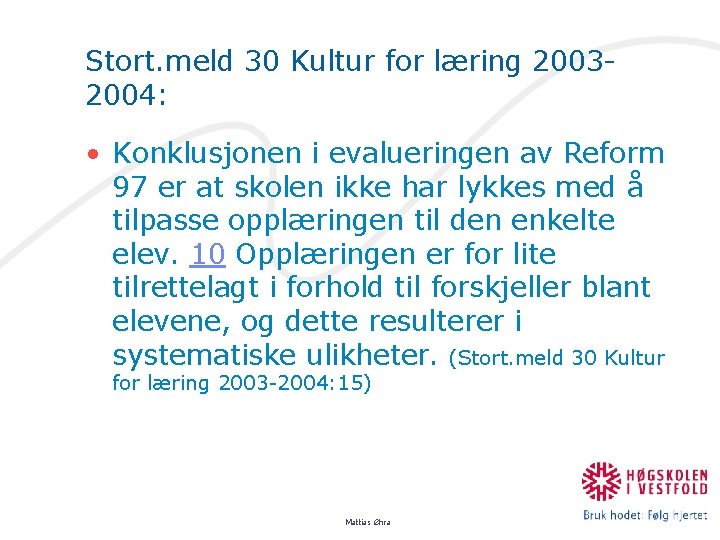 Stort.meld 30 Kultur for læring 2003-2004:

• Konklusjonen i evalueringen av Reform 97 er at skolen ikke har lykkes med å tilpasse opplæringen til den enkelte elev. 10 Opplæringen er for lite tilrettelagt i forhold til forskjeller blant elevene, og dette resulterer i systematiske ulikheter. (Stort.meld 30 Kultur for læring 2003-2004:15)

Mattias Øhra

HØGSKOLEN I VESTFOLD

Bruk hodet: Følg hjertet